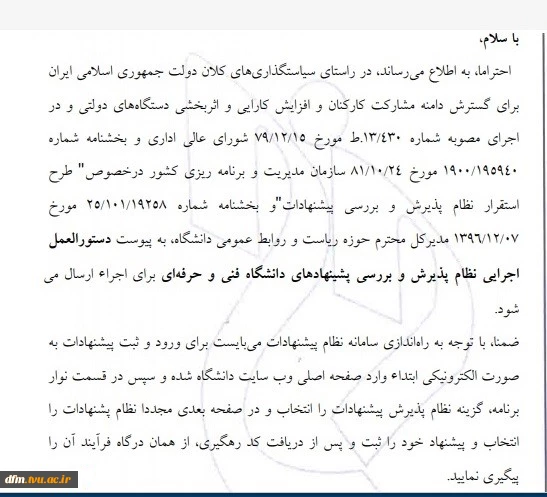 با سلام،

احتراما، به اطلاع می‌رساند، در راستای سیاستگذاری‌های کلان دولت جمهوری اسلامی ایران برای گسترش دامنه مشارکت کارکنان و افزایش کارایی و اثربخشی دستگاه‌های دولتی و در اجرای مصوبه شماره ۱۳/۴۳۰.ط مورخ ۷۹/۱۲/۱۵ شورای عالی اداری و بخشنامه شماره ۱۹۰۰/۱۹۵۹۴۰ مورخ ۸۱/۱۰/۲۴ سازمان مدیریت و برنامه ریزی کشور درخصوص" طرح استقرار نظام پذیرش و بررسی پیشنهادات"و بخشنامه شماره ۲۵/۱۰۱/۱۹۲۵۸ مورخ ۱۳۹۶/۱۲/۰۷ مدیرکل محترم حوزه ریاست و روابط عمومی دانشگاه، به پیوست دستورالعمل اجرایی نظام پذیرش و بررسی پشنهادهای دانشگاه فنی و حرفه‌ای برای اجراء ارسال می شود.

ضمنا، با توجه به راه‌اندازی سامانه نظام پیشنهادات می‌بایست برای ورود و ثبت پیشنهادات به صورت الکترونیکی ابتداء وارد صفحه اصلی وب سایت دانشگاه شده و سپس در قسمت نوار برنامه، گزینه نظام پذیرش پیشنهادات را انتخاب و در صفحه بعدی مجددا نظام پشنهادات را انتخاب و پیشنهاد خود را ثبت و پس از دریافت کد رهگیری، از همان درگاه فرآیند آن را پیگیری نمایید.

dfm.tvu.ac.ir